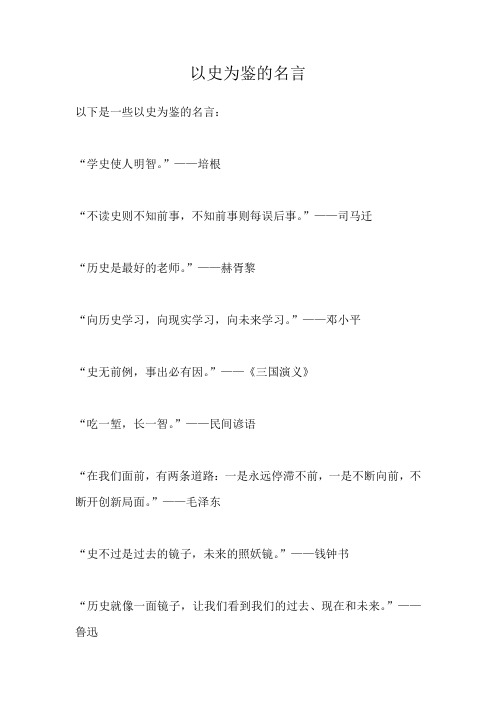 以史为鉴的名言

以下是一些以史为鉴的名言：

“学史使人明智。”——培根

“不读史则不知前事，不知前事则每误后事。”——司马迁

“历史是最好的老师。”——赫胥黎

“向历史学习，向现实学习，向未来学习。”——邓小平

“史无前例，事出必有因。”——《三国演义》

“吃一堑，长一智。”——民间谚语

“在我们面前，有两条道路：一是永远停滞不前，一是不断向前，不断开创新局面。”——毛泽东

“史不过是过去的镜子，未来的照妖镜。”——钱钟书

“历史就像一面镜子，让我们看到我们的过去、现在和未来。”——鲁迅